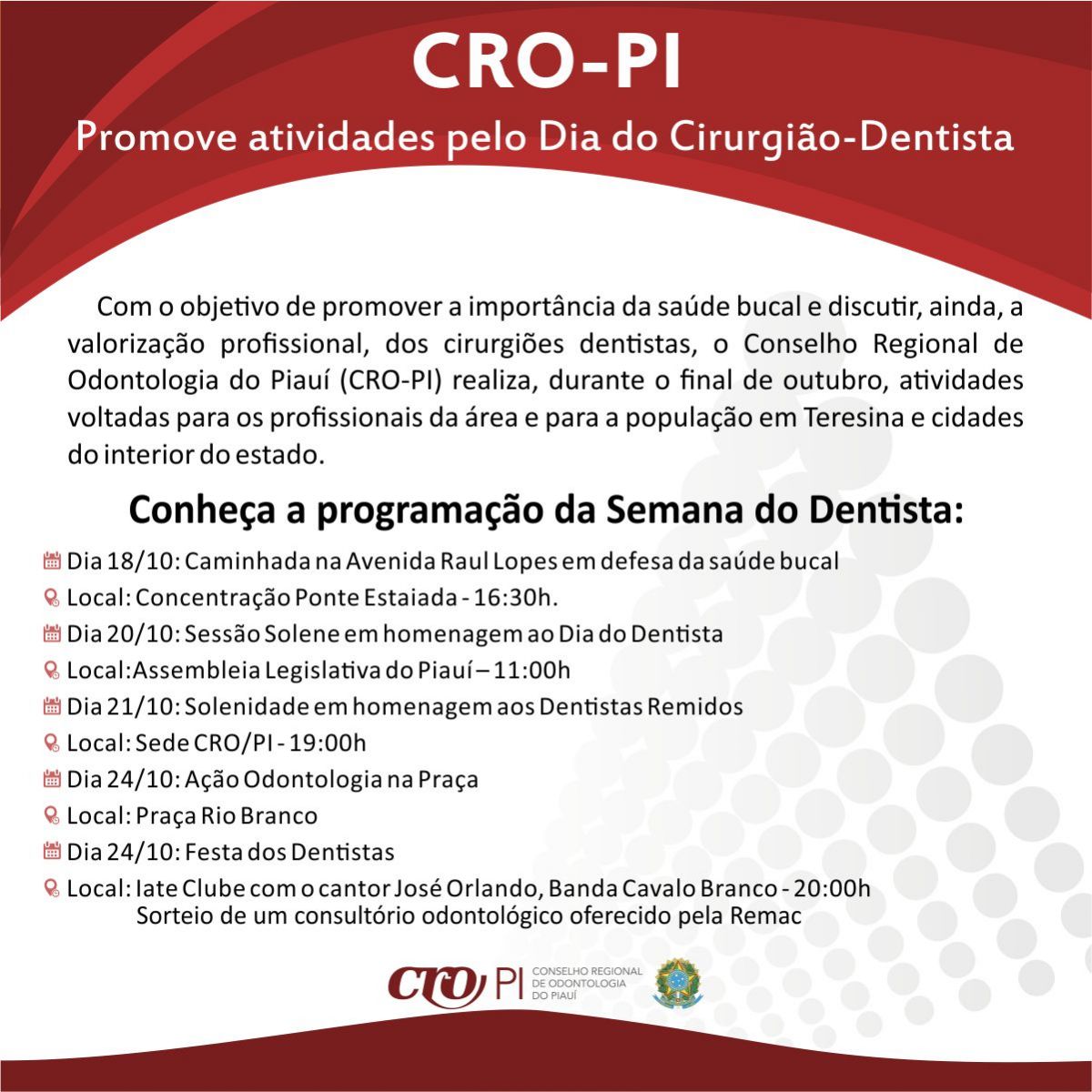 CRO-PI

Promove atividades pelo Dia do Cirurgião-Dentista

Com o objetivo de promover a importância da saúde bucal e discutir, ainda, a valorização profissional, dos cirurgiões dentistas, o Conselho Regional de Odontologia do Piauí (CRO-PI) realiza, durante o final de outubro, atividades voltadas para os profissionais da área e para a população em Teresina e cidades do interior do estado.

Conheça a programação da Semana do Dentista:

Dia 18/10: Caminhada na Avenida Raul Lopes em defesa da saúde bucal
Local: Concentração Ponte Estaiada - 16:30h.
Dia 20/10: Sessão Solene em homenagem ao Dia do Dentista
Local:Assembleia Legislativa do Piauí – 11:00h
Dia 21/10: Solenidade em homenagem aos Dentistas Remidos
Local: Sede CRO/PI - 19:00h
Dia 24/10: Ação Odontologia na Praça
Local: Praça Rio Branco
Dia 24/10: Festa dos Dentistas
Local: Iate Clube com o cantor José Orlando, Banda Cavalo Branco - 20:00h
Sorteio de um consultório odontológico oferecido pela Remac

CRO PI CONSELHO REGIONAL DE ODONTOLOGIA DO PIAUÍ